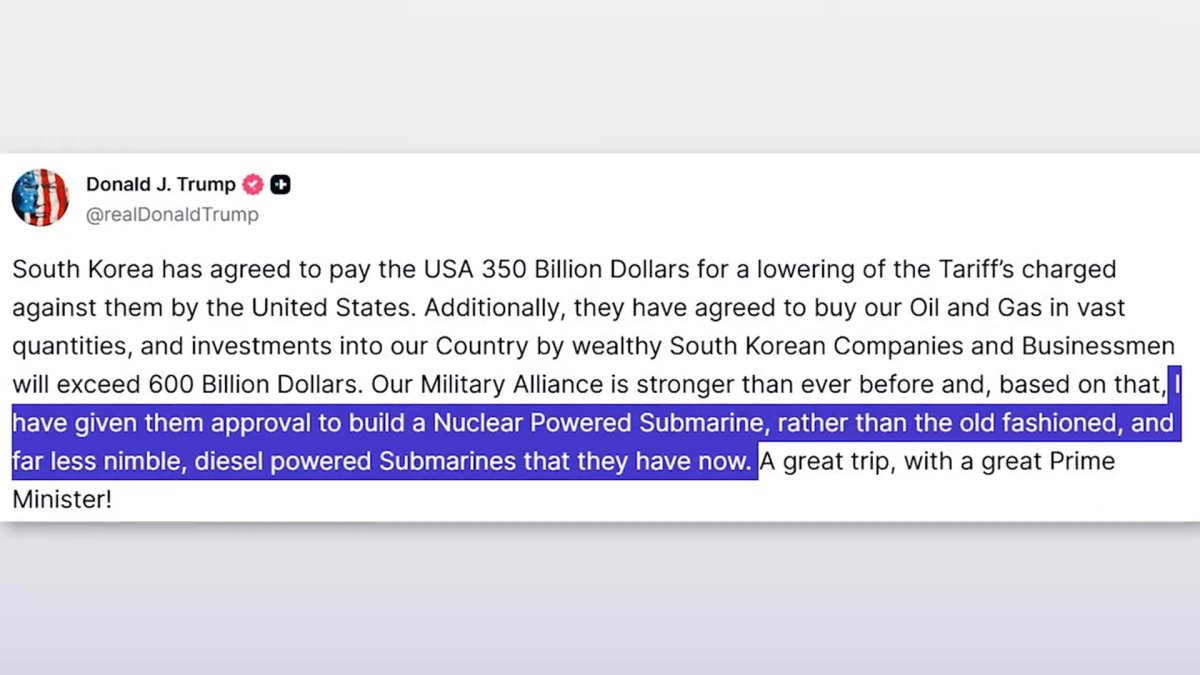 Donald J. Trump
@realDonaldTrump

South Korea has agreed to pay the USA 350 Billion Dollars for a lowering of the Tariff's charged against them by the United States. Additionally, they have agreed to buy our Oil and Gas in vast quantities, and investments into our Country by wealthy South Korean Companies and Businessmen will exceed 600 Billion Dollars. Our Military Alliance is stronger than ever before and, based on that, I have given them approval to build a Nuclear Powered Submarine, rather than the old fashioned, and far less nimble, diesel powered Submarines that they have now. A great trip, with a great Prime Minister!